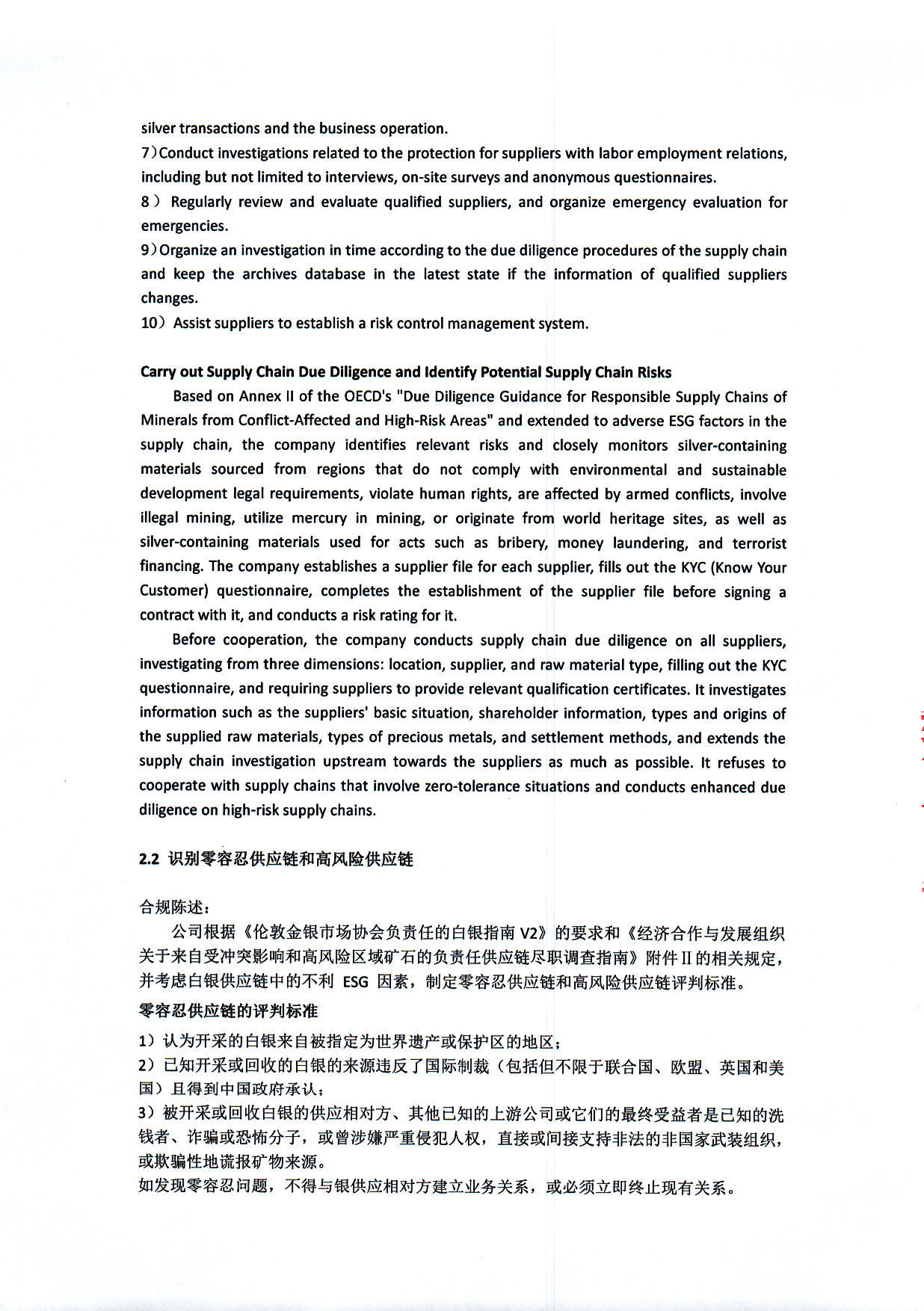 silver transactions and the business operation.
7)Conduct investigations related to the protection for suppliers with labor employment relations, including but not limited to interviews, on-site surveys and anonymous questionnaires.
8) Regularly review and evaluate qualified suppliers, and organize emergency evaluation for emergencies.
9)Organize an investigation in time according to the due diligence procedures of the supply chain and keep the archives database in the latest state if the information of qualified suppliers changes.
10) Assist suppliers to establish a risk control management system.

Carry out Supply Chain Due Diligence and Identify Potential Supply Chain Risks

Based on Annex II of the OECD's "Due Diligence Guidance for Responsible Supply Chains of Minerals from Conflict-Affected and High-Risk Areas" and extended to adverse ESG factors in the supply chain, the company identifies relevant risks and closely monitors silver-containing materials sourced from regions that do not comply with environmental and sustainable development legal requirements, violate human rights, are affected by armed conflicts, involve illegal mining, utilize mercury in mining, or originate from world heritage sites, as well as silver-containing materials used for acts such as bribery, money laundering, and terrorist financing. The company establishes a supplier file for each supplier, fills out the KYC (Know Your Customer) questionnaire, completes the establishment of the supplier file before signing a contract with it, and conducts a risk rating for it.

Before cooperation, the company conducts supply chain due diligence on all suppliers, investigating from three dimensions: location, supplier, and raw material type, filling out the KYC questionnaire, and requiring suppliers to provide relevant qualification certificates. It investigates information such as the suppliers' basic situation, shareholder information, types and origins of the supplied raw materials, types of precious metals, and settlement methods, and extends the supply chain investigation upstream towards the suppliers as much as possible. It refuses to cooperate with supply chains that involve zero-tolerance situations and conducts enhanced due diligence on high-risk supply chains.

2.2 识别零容忍供应链和高风险供应链

合规陈述：

公司根据《伦敦金银市场协会负责任的白银指南 V2》的要求和《经济合作与发展组织关于来自受冲突影响和高风险区域矿石的负责任供应链尽职调查指南》附件II的相关规定，并考虑白银供应链中的不利 ESG 因素，制定零容忍供应链和高风险供应链评判标准。

零容忍供应链的评判标准

1）认为开采的白银来自被指定为世界遗产或保护区的地区；
2）已知开采或回收的白银的来源违反了国际制裁（包括但不限于联合国、欧盟、英国和美国）且得到中国政府承认；
3）被开采或回收白银的供应相对方、其他已知的上游公司或它们的最终受益者是已知的洗钱者、诈骗或恐怖分子，或曾涉嫌严重侵犯人权，直接或间接支持非法的非国家武装组织，或欺骗性地谎报矿物来源。
如发现零容忍问题，不得与银供应相对方建立业务关系，或必须立即终止现有关系。